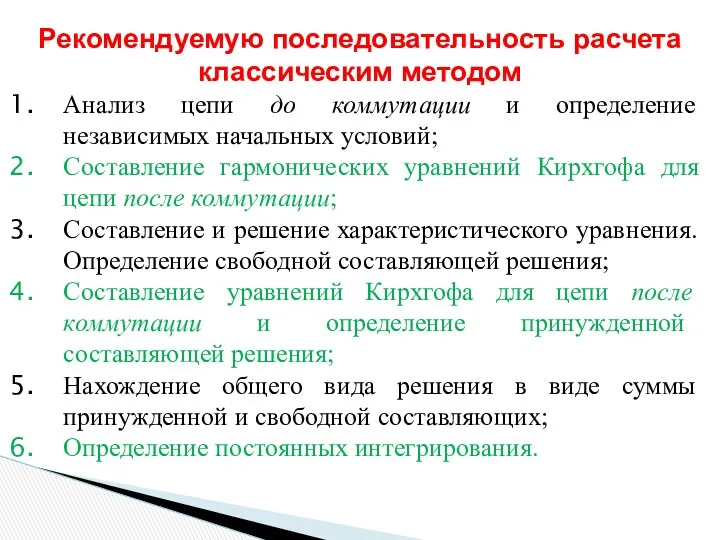 Рекомендуемую последовательность расчета классическим методом

1. Анализ цепи до коммутации и определение независимых начальных условий;
2. Составление гармонических уравнений Кирхгофа для цепи после коммутации;
3. Составление и решение характеристического уравнения. Определение свободной составляющей решения;
4. Составление уравнений Кирхгофа для цепи после коммутации и определение принужденной составляющей решения;
5. Нахождение общего вида решения в виде суммы принужденной и свободной составляющих;
6. Определение постоянных интегрирования.